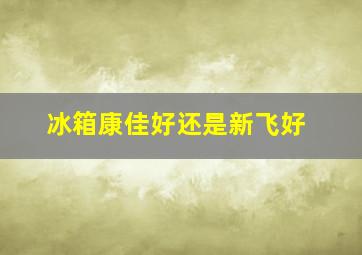 冰箱康佳好还是新飞好